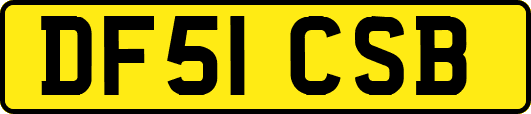 DF51 CSB